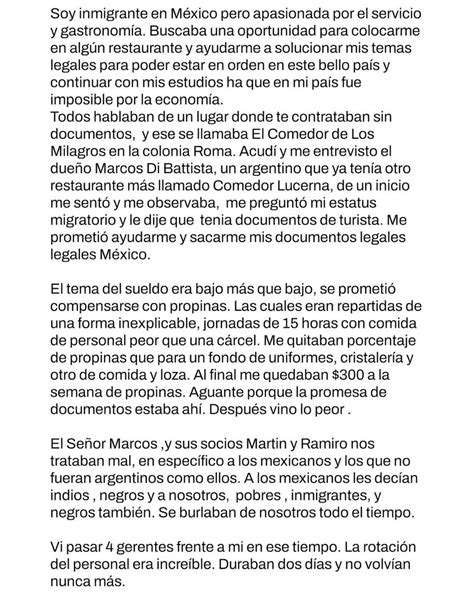 Soy inmigrante en México pero apasionada por el servicio y gastronomía. Buscaba una oportunidad para colocarme en algún restaurante y ayudarme a solucionar mis temas legales para poder estar en orden en este bello país y continuar con mis estudios ha que en mi país fue imposible por la economía.
Todos hablaban de un lugar donde te contrataban sin documentos,  y ese se llamaba El Comedor de Los Milagros en la colonia Roma. Acudí y me entrevisto el dueño Marcos Di Battista, un argentino que ya tenía otro restaurante más llamado Comedor Lucerna, de un inicio me sentó y me observaba,  me preguntó mi estatus migratorio y le dije que  tenia documentos de turista. Me prometió ayudarme y sacarme mis documentos legales legales México.

El tema del sueldo era bajo más que bajo, se prometió compensarse con propinas. Las cuales eran repartidas de una forma inexplicable, jornadas de 15 horas con comida de personal peor que una cárcel. Me quitaban porcentaje de propinas que para un fondo de uniformes, cristalería y otro de comida y loza. Al final me quedaban $300 a la semana de propinas. Aguante porque la promesa de documentos estaba ahí. Después vino lo peor .

El Señor Marcos ,y sus socios Martin y Ramiro nos trataban mal, en específico a los mexicanos y los que no fueran argentinos como ellos. A los mexicanos les decían indios , negros y a nosotros,  pobres , inmigrantes, y negros también. Se burlaban de nosotros todo el tiempo.

Vi pasar 4 gerentes frente a mi en ese tiempo. La rotación del personal era increíble. Duraban dos días y no volvían nunca más.